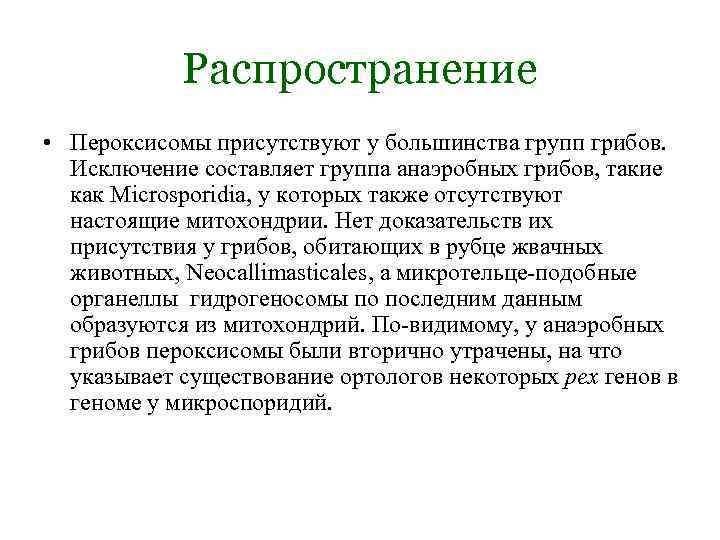 Распространение

• Пероксисомы присутствуют у большинства групп грибов. Исключение составляет группа анаэробных грибов, такие как Microsporidia, у которых также отсутствуют настоящие митохондрии. Нет доказательств их присутствия у грибов, обитающих в рубце жвачных животных, Neocallimasticales, а микротельце-подобные органеллы гидрогеносомы по последним данным образуются из митохондрий. По-видимому, у анаэробных грибов пероксисомы были вторично утрачены, на что указывает существование ортологов некоторых pex генов в геноме у микроспоридий.